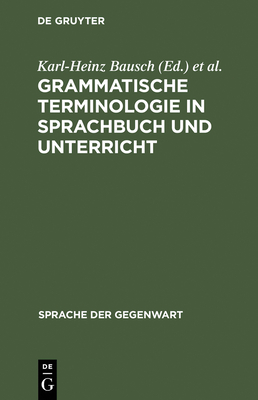 DE GRUYTER

Karl-Heinz Bausch (Ed.) et al.

GRAMMATISCHE TERMINOLOGIE IN SPRACHBUCH UND UNTERRICHT

SPRACHE DER GEGENWART

DE
G